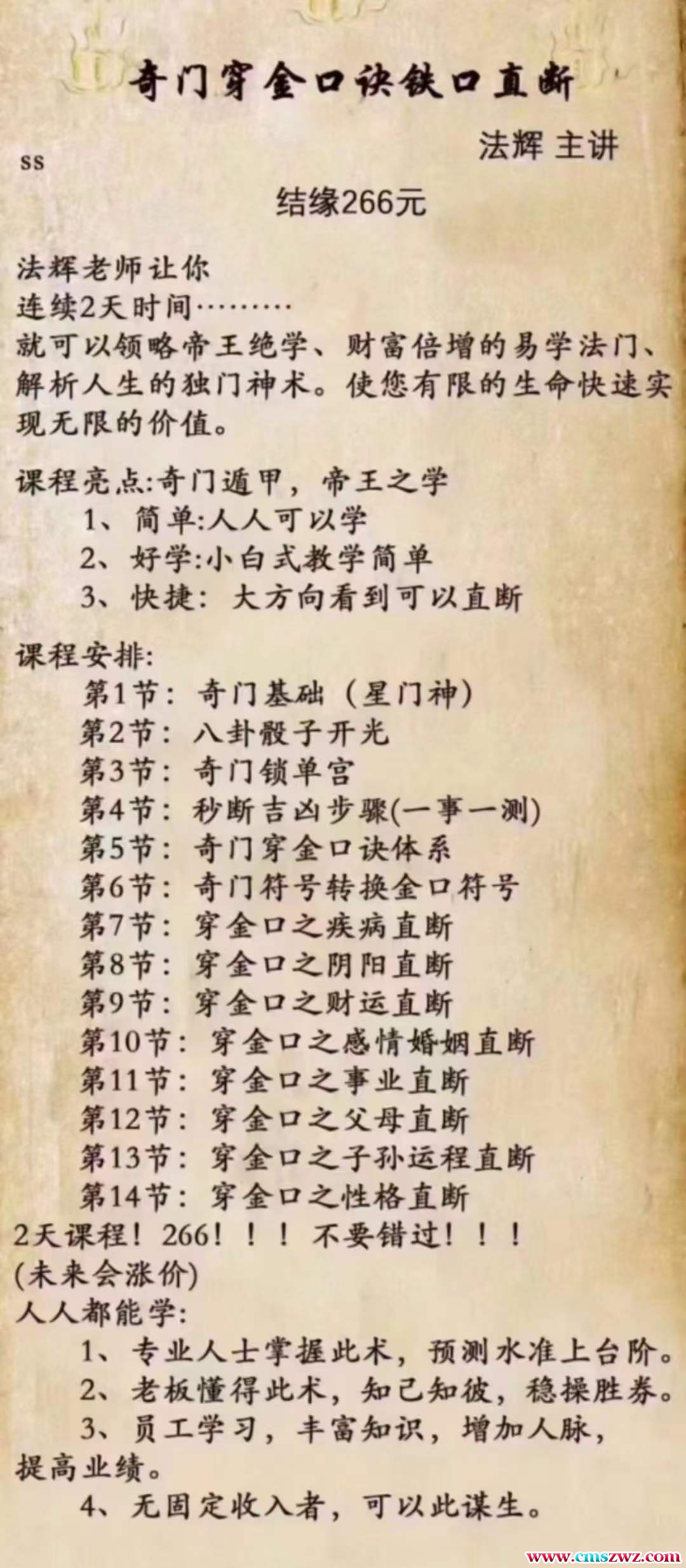 奇门穿金口诀铁口直断

法辉 主讲

ss

结缘266元

法辉老师让你
连续2天时间………
就可以领略帝王绝学、财富倍增的易学法门、解析人生的独门神术。使您有限的生命快速实现无限的价值。

课程亮点:奇门遁甲，帝王之学
1、简单:人人可以学
2、好学:小白式教学简单
3、快捷：大方向看到可以直断

课程安排:
第1节：奇门基础（星门神）
第2节：八卦骰子开光
第3节：奇门锁单宫
第4节：秒断吉凶步骤(一事一测)
第5节：奇门穿金口诀体系
第6节：奇门符号转换金口符号
第7节：穿金口之疾病直断
第8节：穿金口之阴阳直断
第9节：穿金口之财运直断
第10节：穿金口之感情婚姻直断
第11节：穿金口之事业直断
第12节：穿金口之父母直断
第13节：穿金口之子孙运程直断
第14节：穿金口之性格直断
2天课程！266！！！不要错过！！！
(未来会涨价)
人人都能学:
1、专业人士掌握此术，预测水准上台阶。
2、老板懂得此术，知己知彼，稳操胜券。
3、员工学习，丰富知识，增加人脉，提高业绩。
4、无固定收入者，可以此谋生。

www.cmszwz.com